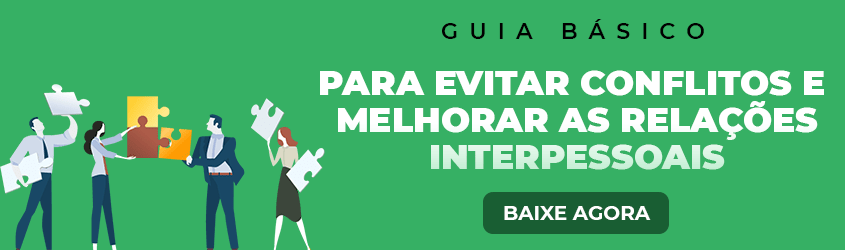 GUIA BÁSICO

PARA EVITAR CONFLITOS E MELHORAR AS RELAÇÕES INTERPESSOAIS

BAIXE AGORA